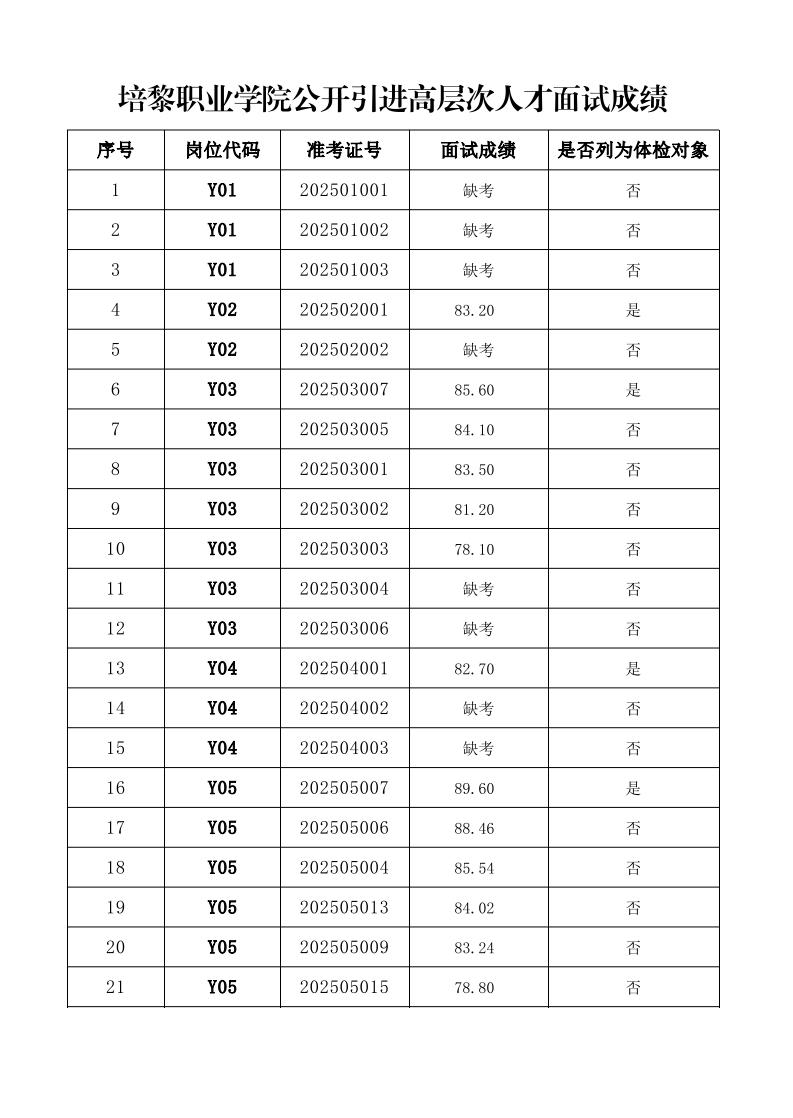 培黎职业学院公开引进高层次人才面试成绩

| 序号 | 岗位代码 | 准考证号 | 面试成绩 | 是否列为体检对象 |
|---|---|---|---|---|
| 1 | Y01 | 202501001 | 缺考 | 否 |
| 2 | Y01 | 202501002 | 缺考 | 否 |
| 3 | Y01 | 202501003 | 缺考 | 否 |
| 4 | Y02 | 202502001 | 83.20 | 是 |
| 5 | Y02 | 202502002 | 缺考 | 否 |
| 6 | Y03 | 202503007 | 85.60 | 是 |
| 7 | Y03 | 202503005 | 84.10 | 否 |
| 8 | Y03 | 202503001 | 83.50 | 否 |
| 9 | Y03 | 202503002 | 81.20 | 否 |
| 10 | Y03 | 202503003 | 78.10 | 否 |
| 11 | Y03 | 202503004 | 缺考 | 否 |
| 12 | Y03 | 202503006 | 缺考 | 否 |
| 13 | Y04 | 202504001 | 82.70 | 是 |
| 14 | Y04 | 202504002 | 缺考 | 否 |
| 15 | Y04 | 202504003 | 缺考 | 否 |
| 16 | Y05 | 202505007 | 89.60 | 是 |
| 17 | Y05 | 202505006 | 88.46 | 否 |
| 18 | Y05 | 202505004 | 85.54 | 否 |
| 19 | Y05 | 202505013 | 84.02 | 否 |
| 20 | Y05 | 202505009 | 83.24 | 否 |
| 21 | Y05 | 202505015 | 78.80 | 否 |